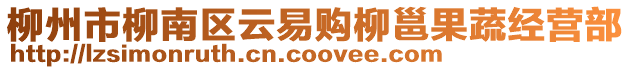 柳州市柳南区云易购柳邕果蔬经营部
http://lzsimonruth.cn.coovee.com